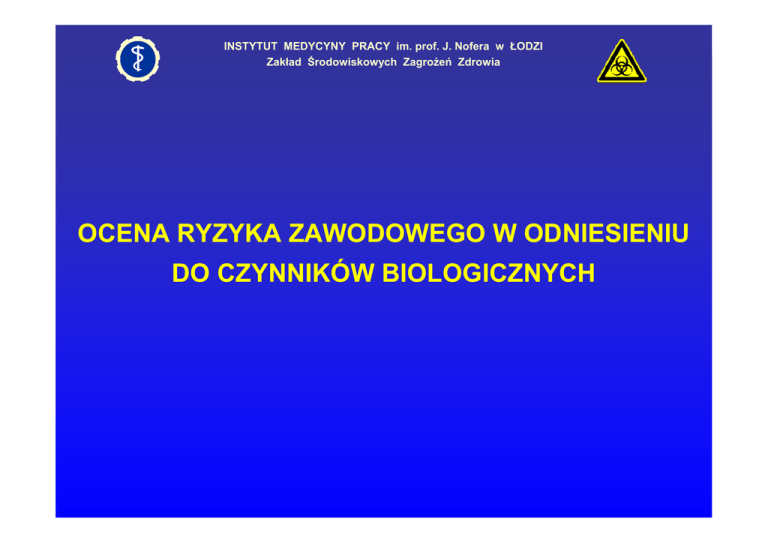 INSTYTUT MEDYCYNY PRACY im. prof. J. Nofera w ŁODZI
Zakład Środowiskowych Zagrożeń Zdrowia

OCENA RYZYKA ZAWODOWEGO W ODNIESIENIU DO CZYNNIKÓW BIOLOGICZNYCH